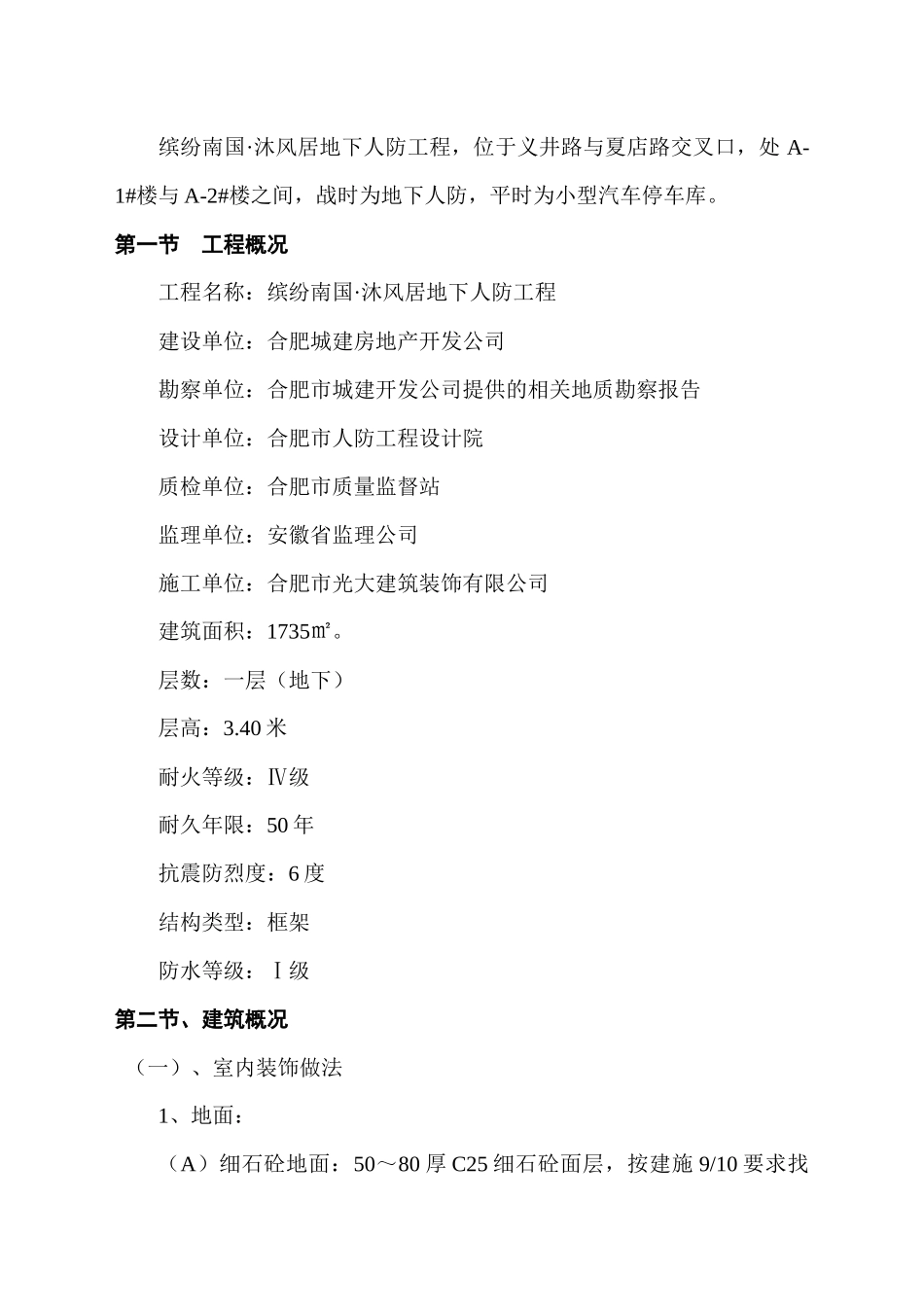 缤纷南国·沐风居地下人防工程，位于义井路与夏店路交叉口，处 A-1#楼与 A-2#楼之间，战时为地下人防，平时为小型汽车停车库。

第一节　工程概况

工程名称：缤纷南国·沐风居地下人防工程

建设单位：合肥城建房地产开发公司

勘察单位：合肥市城建开发公司提供的相关地质勘察报告

设计单位：合肥市人防工程设计院

质检单位：合肥市质量监督站

监理单位：安徽省监理公司

施工单位：合肥市光大建筑装饰有限公司

建筑面积：1735㎡。

层数：一层（地下）

层高：3.40 米

耐火等级：Ⅳ级

耐久年限：50 年

抗震防烈度：6 度

结构类型：框架

防水等级：Ⅰ级

第二节、建筑概况

（一）、室内装饰做法

1、地面：

（A）细石砼地面：50～80 厚 C25 细石砼面层，按建施 9/10 要求找